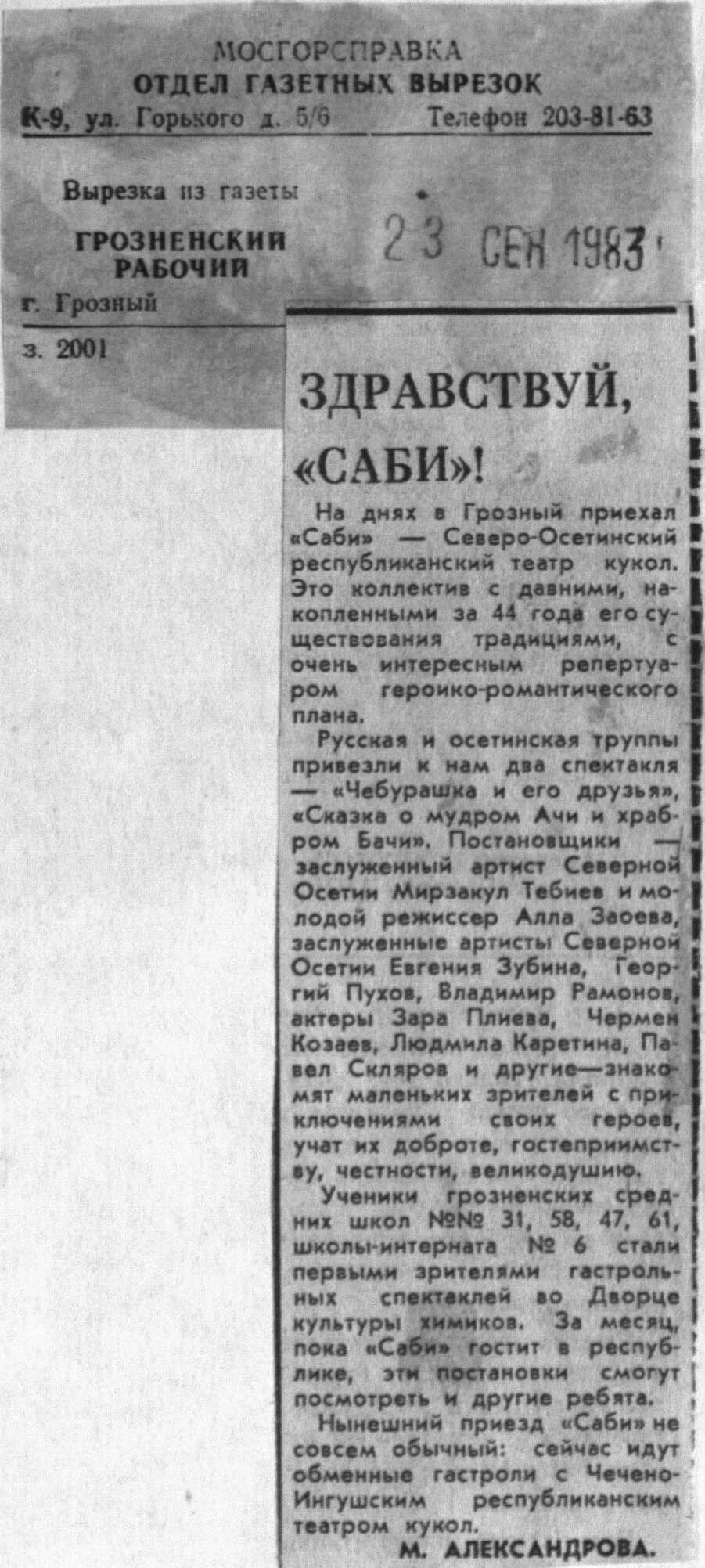 МОСГОРСПРАВКА
ОТДЕЛ ГАЗЕТНЫХ ВЫРЕЗОК
К-9, ул. Горького д. 5/6 Телефон 203-81-63

Вырезка из газеты
ГРОЗНЕНСКИЙ РАБОЧИЙ
г. Грозный

23 СЕН 1983

з. 2001

ЗДРАВСТВУЙ, «САБИ»!

На днях в Грозный приехал «Саби» — Северо-Осетинский республиканский театр кукол. Это коллектив с давними, накопленными за 44 года его существования традициями, с очень интересным репертуаром героико-романтического плана.

Русская и осетинская труппы привезли к нам два спектакля — «Чебурашка и его друзья», «Сказка о мудром Ачи и храбром Бачи». Постановщики — заслуженный артист Северной Осетии Мирзакул Тебиев и молодой режиссер Алла Заоева, заслуженные артисты Северной Осетии Евгения Зубина, Георгий Пухов, Владимир Рамонов, актеры Зара Плиева, Чермен Козаев, Людмила Каретина, Павел Скляров и другие—знакомят маленьких зрителей с приключениями своих героев, учат их доброте, гостеприимству, честности, великодушию.

Ученики грозненских средних школ №№ 31, 58, 47, 61, школы-интерната № 6 стали первыми зрителями гастрольных спектаклей во Дворце культуры химиков. За месяц, пока «Саби» гостит в республике, эти постановки смогут посмотреть и другие ребята.

Нынешний приезд «Саби» не совсем обычный: сейчас идут обменные гастроли с Чечено-Ингушским республиканским театром кукол.

М. АЛЕКСАНДРОВА.